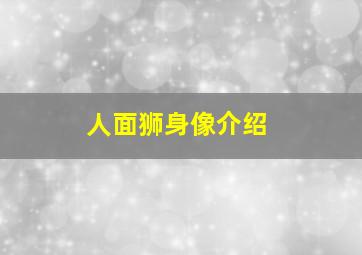 人面狮身像介绍